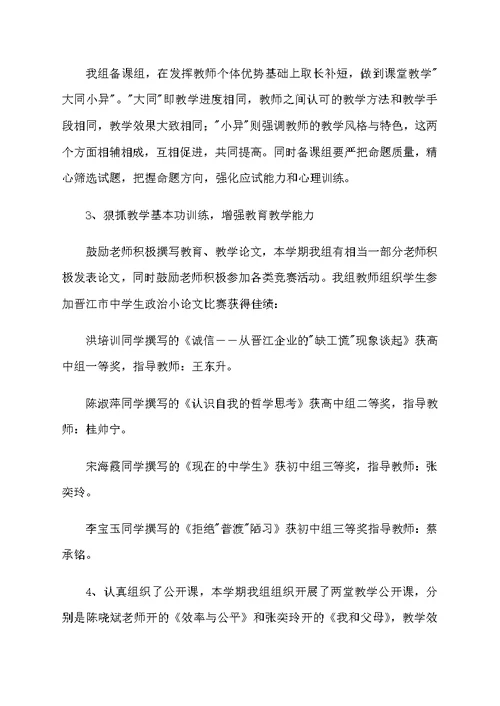 我组备课组，在发挥教师个体优势基础上取长补短，做到课堂教学"大同小异"。"大同"即教学进度相同，教师之间认可的教学方法和教学手段相同，教学效果大致相同；"小异"则强调教师的教学风格与特色，这两个方面相辅相成，互相促进，共同提高。同时备课组要严把命题质量，精心筛选试题，把握命题方向，强化应试能力和心理训练。

3、狠抓教学基本功训练，增强教育教学能力

鼓励老师积极撰写教育、教学论文，本学期我组有相当一部分老师积极发表论文，同时鼓励老师积极参加各类竞赛活动。我组教师组织学生参加晋江市中学生政治小论文比赛获得佳绩：

洪培训同学撰写的《诚信——从晋江企业的"缺工慌"现象谈起》获高中组一等奖，指导教师：王东升。

陈淑萍同学撰写的《认识自我的哲学思考》获高中组二等奖，指导教师：桂帅宁。

宋海霞同学撰写的《现在的中学生》获初中组三等奖，指导教师：张奕玲。

李宝玉同学撰写的《拒绝"普渡"陋习》获初中组三等奖指导教师：蔡承铭。

4、认真组织了公开课，本学期我组组织开展了两堂教学公开课，分别是陈晓斌老师开的《效率与公平》和张奕玲开的《我和父母》，教学效